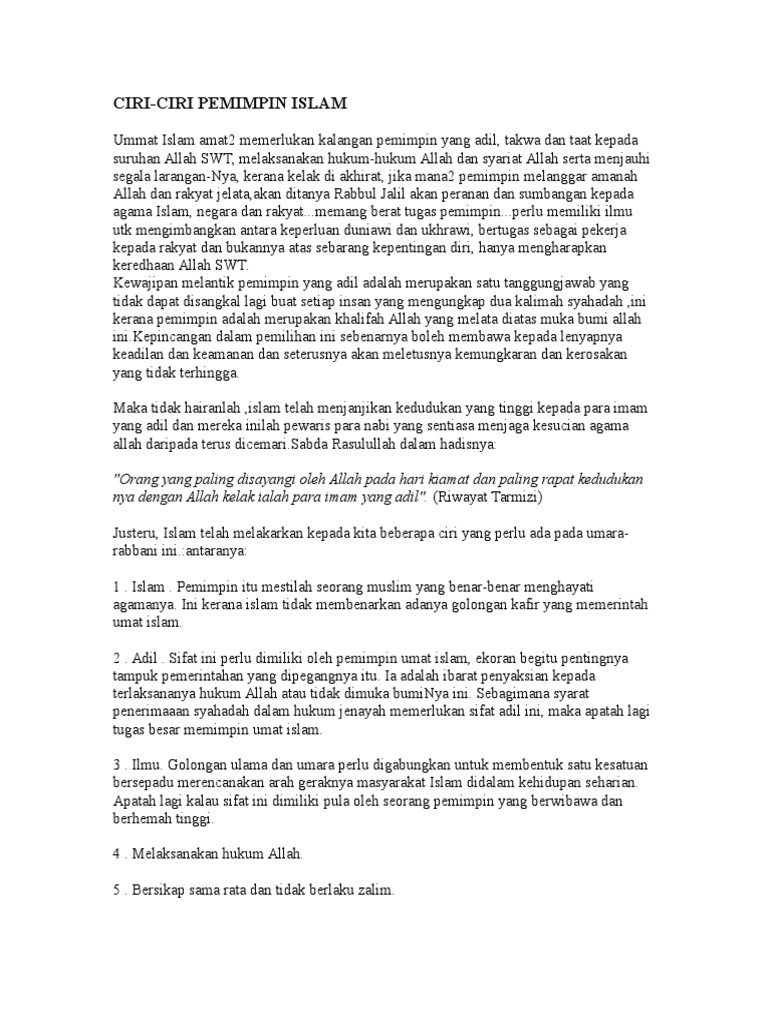 CIRI-CIRI PEMIMPIN ISLAM

Ummat Islam amat2 memerlukan kalangan pemimpin yang adil, takwa dan taat kepada suruhan Allah SWT, melaksanakan hukum-hukum Allah dan syariat Allah serta menjauhi segala larangan-Nya, kerana kelak di akhirat, jika mana2 pemimpin melanggar amanah Allah dan rakyat jelata,akan ditanya Rabbul Jalil akan peranan dan sumbangan kepada agama Islam, negara dan rakyat...memang berat tugas pemimpin...perlu memiliki ilmu utk mengimbangkan antara keperluan duniawi dan ukhrawi, bertugas sebagai pekerja kepada rakyat dan bukannya atas sebarang kepentingan diri, hanya mengharapkan keredhaan Allah SWT.
Kewajipan melantik pemimpin yang adil adalah merupakan satu tanggungjawab yang tidak dapat disangkal lagi buat setiap insan yang mengungkap dua kalimah syahadah ,ini kerana pemimpin adalah merupakan khalifah Allah yang melata diatas muka bumi allah ini.Kepincangan dalam pemilihan ini sebenarnya boleh membawa kepada lenyapnya keadilan dan keamanan dan seterusnya akan meletusnya kemungkaran dan kerosakan yang tidak terhingga.

Maka tidak hairanlah ,islam telah menjanjikan kedudukan yang tinggi kepada para imam yang adil dan mereka inilah pewaris para nabi yang sentiasa menjaga kesucian agama allah daripada terus dicemari.Sabda Rasulullah dalam hadisnya:

"Orang yang paling disayangi oleh Allah pada hari kiamat dan paling rapat kedudukan nya dengan Allah kelak ialah para imam yang adil". (Riwayat Tarmizi)

Justeru, Islam telah melakarkan kepada kita beberapa ciri yang perlu ada pada umara-rabbani ini.:antaranya:

1 . Islam . Pemimpin itu mestilah seorang muslim yang benar-benar menghayati agamanya. Ini kerana islam tidak membenarkan adanya golongan kafir yang memerintah umat islam.

2 . Adil . Sifat ini perlu dimiliki oleh pemimpin umat islam, ekoran begitu pentingnya tampuk pemerintahan yang dipegangnya itu. Ia adalah ibarat penyaksian kepada terlaksananya hukum Allah atau tidak dimuka bumiNya ini. Sebagimana syarat penerimaaan syahadah dalam hukum jenayah memerlukan sifat adil ini, maka apatah lagi tugas besar memimpin umat islam.

3 . Ilmu. Golongan ulama dan umara perlu digabungkan untuk membentuk satu kesatuan bersepadu merencanakan arah geraknya masyarakat Islam didalam kehidupan seharian. Apatah lagi kalau sifat ini dimiliki pula oleh seorang pemimpin yang berwibawa dan berhemah tinggi.

4 . Melaksanakan hukum Allah.

5 . Bersikap sama rata dan tidak berlaku zalim.